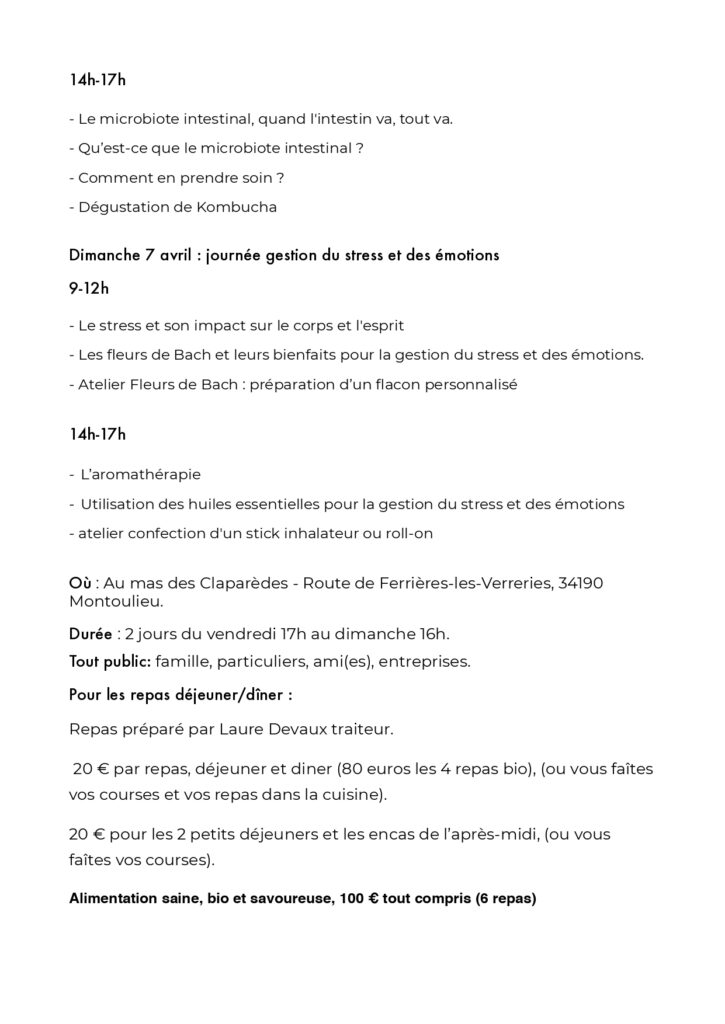 14h-17h

- Le microbiote intestinal, quand l'intestin va, tout va.

- Qu'est-ce que le microbiote intestinal ?

- Comment en prendre soin ?

- Dégustation de Kombucha

Dimanche 7 avril : journée gestion du stress et des émotions

9-12h

- Le stress et son impact sur le corps et l'esprit

- Les fleurs de Bach et leurs bienfaits pour la gestion du stress et des émotions.

- Atelier Fleurs de Bach : préparation d'un flacon personnalisé

14h-17h

- L'aromathérapie

- Utilisation des huiles essentielles pour la gestion du stress et des émotions

- atelier confection d'un stick inhalateur ou roll-on

Où : Au mas des Claparèdes - Route de Ferrières-les-Verreries, 34190 Montoulieu.

Durée : 2 jours du vendredi 17h au dimanche 16h.

Tout public: famille, particuliers, ami(es), entreprises.

Pour les repas déjeuner/dîner :

Repas préparé par Laure Devaux traiteur.

20 € par repas, déjeuner et diner (80 euros les 4 repas bio), (ou vous faîtes vos courses et vos repas dans la cuisine).

20 € pour les 2 petits déjeuners et les encas de l'après-midi, (ou vous faîtes vos courses).

Alimentation saine, bio et savoureuse, 100 € tout compris (6 repas)